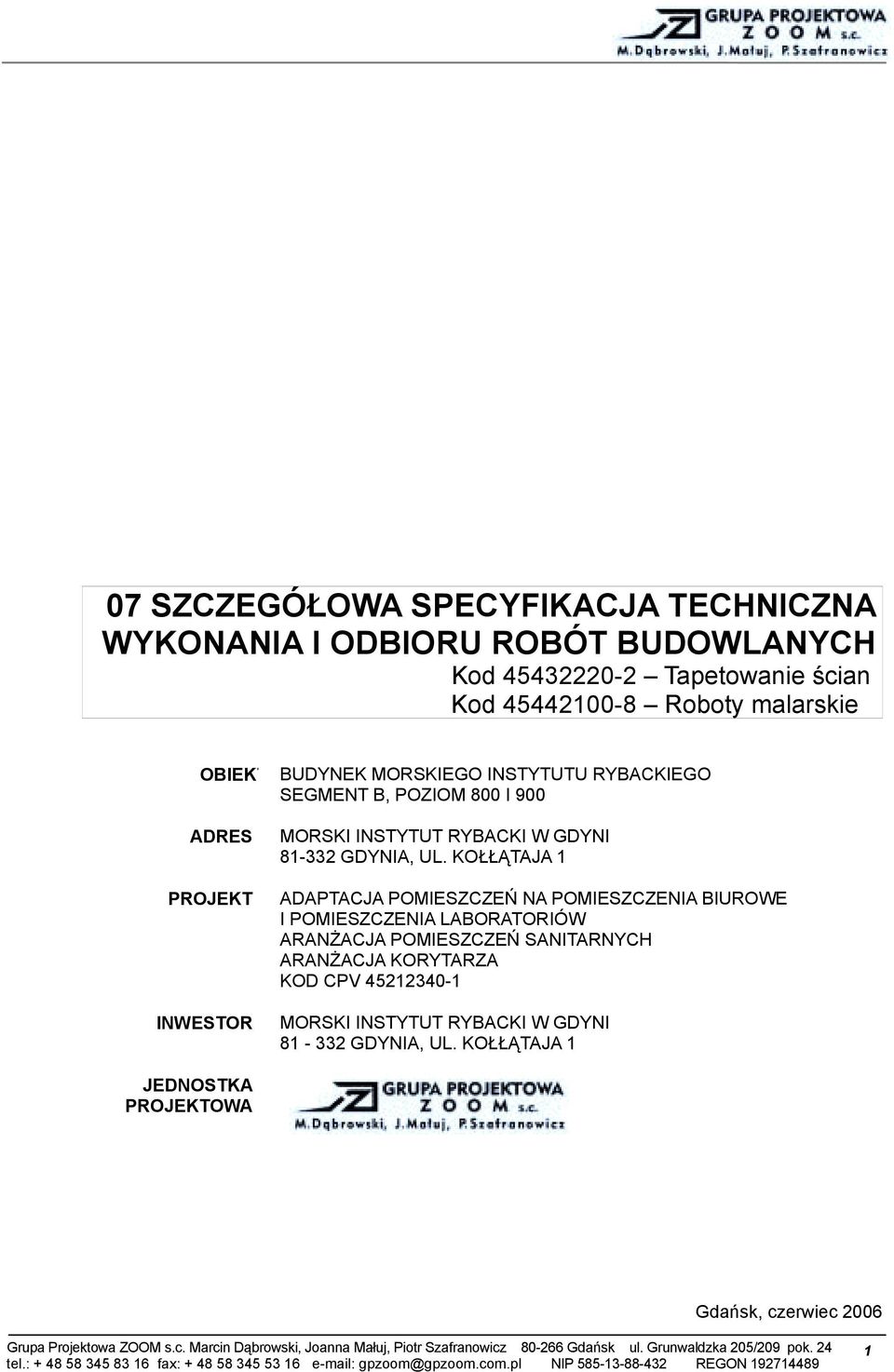 GRUPA PROJEKTOWA
Z O O M s.c.
M. Dąbrowski, J. Małuj, P. Szafranowicz

07 SZCZEGÓŁOWA SPECYFIKACJA TECHNICZNA WYKONANIA I ODBIORU ROBÓT BUDOWLANYCH
Kod 45432220-2 – Tapetowanie ścian
Kod 45442100-8 – Roboty malarskie

OBIEK

BUDYNEK MORSKIEGO INSTYTUTU RYBACKIEGO
SEGMENT B, POZIOM 800 I 900

ADRES

MORSKI INSTYTUT RYBACKI W GDYNI
81-332 GDYNIA, UL. KOŁŁĄTAJA 1

PROJEKT

ADAPTACJA POMIESZCZEŃ NA POMIESZCZENIA BIUROWE I POMIESZCZENIA LABORATORIÓW
ARANŻACJA POMIESZCZEŃ SANITARNYCH
ARANŻACJA KORYTARZA
KOD CPV 45212340-1

INWESTOR

MORSKI INSTYTUT RYBACKI W GDYNI
81 - 332 GDYNIA, UL. KOŁŁĄTAJA 1

JEDNOSTKA PROJEKTOWA

GRUPA PROJEKTOWA
Z O O M s.c.
M. Dąbrowski, J. Małuj, P. Szafranowicz

Gdańsk, czerwiec 2006

Grupa Projektowa ZOOM s.c. Marcin Dąbrowski, Joanna Małuj, Piotr Szafranowicz 80-266 Gdańsk ul. Grunwaldzka 205/209 pok. 24
tel.: + 48 58 345 83 16 fax: + 48 58 345 53 16 e-mail: gpzoom@gpzoom.com.pl NIP 585-13-88-432 REGON 192714489

1